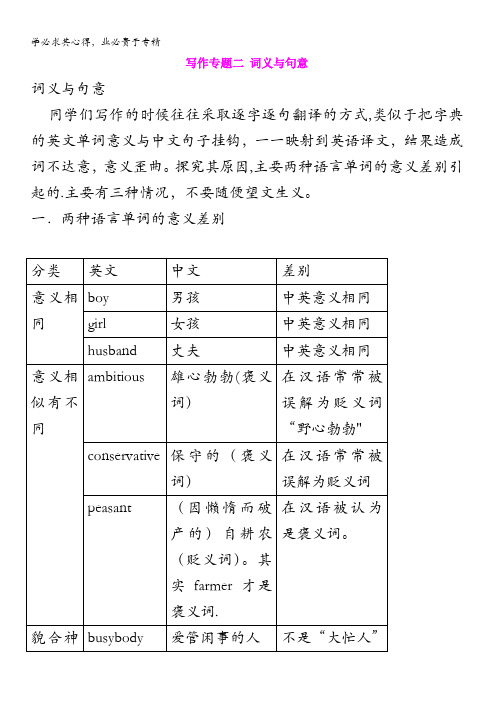 学必求其心得，业必贵于专精

写作专题二 词义与句意

词义与句意

同学们写作的时候往往采取逐字逐句翻译的方式,类似于把字典的英文单词意义与中文句子挂钩，一一映射到英语译文，结果造成词不达意，意义歪曲。探究其原因,主要两种语言单词的意义差别引起的.主要有三种情况，不要随便望文生义。

一．两种语言单词的意义差别

| 分类 | 英文 | 中文 | 差别 |
|---|---|---|---|
| 意义相同 | boy | 男孩 | 中英意义相同 |
| | girl | 女孩 | 中英意义相同 |
| | husband | 丈夫 | 中英意义相同 |
| 意义相似有不同 | ambitious | 雄心勃勃(褒义词) | 在汉语常常被误解为贬义词“野心勃勃" |
| | conservative | 保守的（褒义词) | 在汉语常常被误解为贬义词 |
| | peasant | （因懒惰而破产的）自耕农（贬义词）。其实 farmer 才是褒义词. | 在汉语被认为是褒义词。 |
| 貌合神 | busybody | 爱管闲事的人 | 不是“大忙人” |